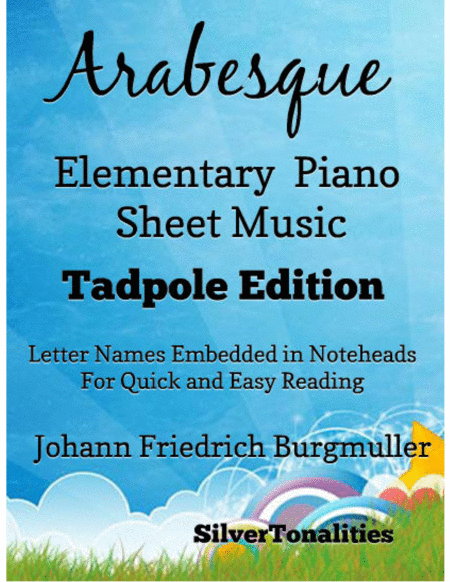 Arabesque

Elementary Piano
Sheet Music

Tadpole Edition

Letter Names Embedded in Noteheads
For Quick and Easy Reading

Johann Friedrich Burgmuller

SilverTonalities